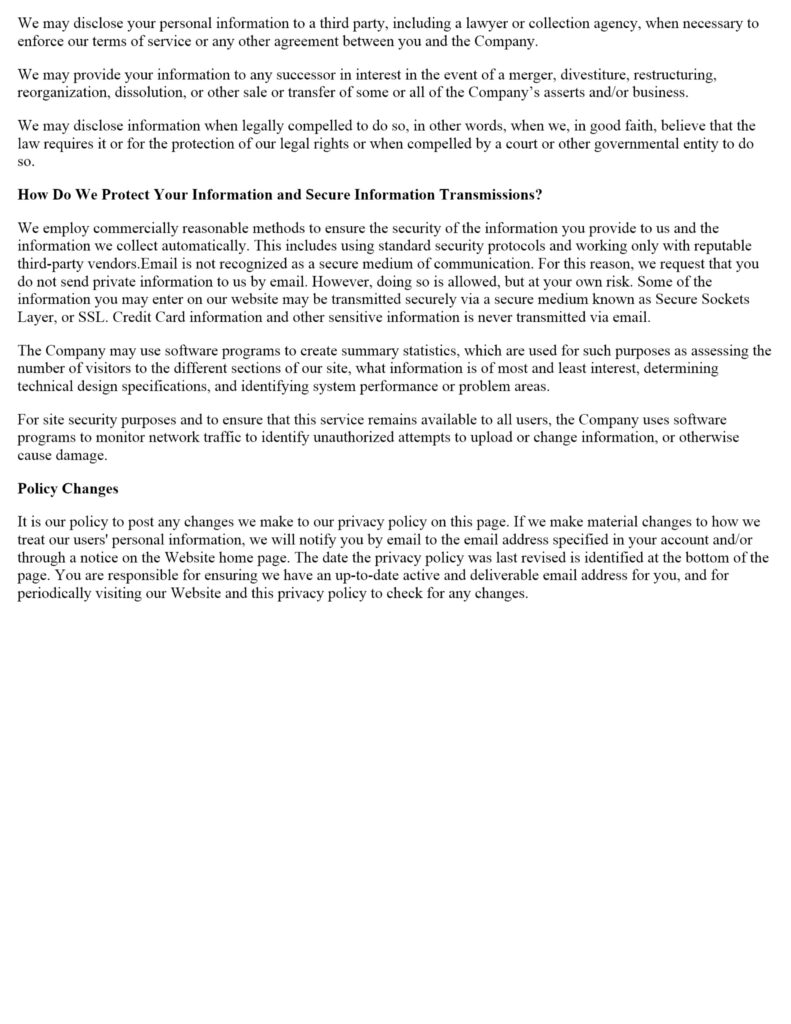 We may disclose your personal information to a third party, including a lawyer or collection agency, when necessary to enforce our terms of service or any other agreement between you and the Company.

We may provide your information to any successor in interest in the event of a merger, divestiture, restructuring, reorganization, dissolution, or other sale or transfer of some or all of the Company's asserts and/or business.

We may disclose information when legally compelled to do so, in other words, when we, in good faith, believe that the law requires it or for the protection of our legal rights or when compelled by a court or other governmental entity to do so.

How Do We Protect Your Information and Secure Information Transmissions?

We employ commercially reasonable methods to ensure the security of the information you provide to us and the information we collect automatically. This includes using standard security protocols and working only with reputable third-party vendors.Email is not recognized as a secure medium of communication. For this reason, we request that you do not send private information to us by email. However, doing so is allowed, but at your own risk. Some of the information you may enter on our website may be transmitted securely via a secure medium known as Secure Sockets Layer, or SSL. Credit Card information and other sensitive information is never transmitted via email.

The Company may use software programs to create summary statistics, which are used for such purposes as assessing the number of visitors to the different sections of our site, what information is of most and least interest, determining technical design specifications, and identifying system performance or problem areas.

For site security purposes and to ensure that this service remains available to all users, the Company uses software programs to monitor network traffic to identify unauthorized attempts to upload or change information, or otherwise cause damage.

Policy Changes

It is our policy to post any changes we make to our privacy policy on this page. If we make material changes to how we treat our users' personal information, we will notify you by email to the email address specified in your account and/or through a notice on the Website home page. The date the privacy policy was last revised is identified at the bottom of the page. You are responsible for ensuring we have an up-to-date active and deliverable email address for you, and for periodically visiting our Website and this privacy policy to check for any changes.